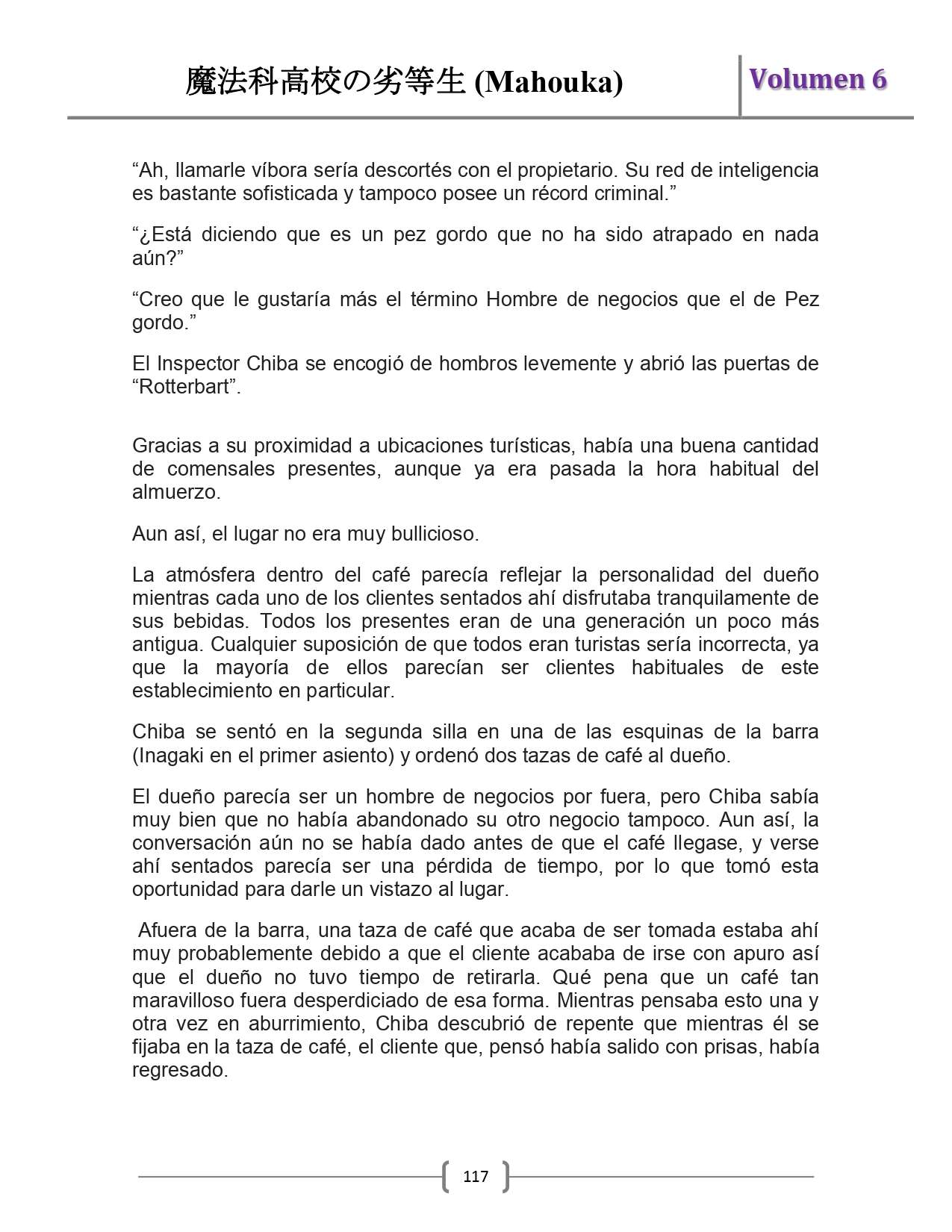 魔法科高校の劣等生 (Mahouka)

Volumen 6

“Ah, llamarle víbora sería descortés con el propietario. Su red de inteligencia es bastante sofisticada y tampoco posee un récord criminal.”

“¿Está diciendo que es un pez gordo que no ha sido atrapado en nada aún?”

“Creo que le gustaría más el término Hombre de negocios que el de Pez gordo.”

El Inspector Chiba se encogió de hombros levemente y abrió las puertas de “Rotterbart”.

Gracias a su proximidad a ubicaciones turísticas, había una buena cantidad de comensales presentes, aunque ya era pasada la hora habitual del almuerzo.

Aun así, el lugar no era muy bullicioso.

La atmósfera dentro del café parecía reflejar la personalidad del dueño mientras cada uno de los clientes sentados ahí disfrutaba tranquilamente de sus bebidas. Todos los presentes eran de una generación un poco más antigua. Cualquier suposición de que todos eran turistas sería incorrecta, ya que la mayoría de ellos parecían ser clientes habituales de este establecimiento en particular.

Chiba se sentó en la segunda silla en una de las esquinas de la barra (Inagaki en el primer asiento) y ordenó dos tazas de café al dueño.

El dueño parecía ser un hombre de negocios por fuera, pero Chiba sabía muy bien que no había abandonado su otro negocio tampoco. Aun así, la conversación aún no se había dado antes de que el café llegase, y verse ahí sentados parecía ser una pérdida de tiempo, por lo que tomó esta oportunidad para darle un vistazo al lugar.

Afuera de la barra, una taza de café que acaba de ser tomada estaba ahí muy probablemente debido a que el cliente acababa de irse con apuro así que el dueño no tuvo tiempo de retirarla. Qué pena que un café tan maravilloso fuera desperdiciado de esa forma. Mientras pensaba esto una y otra vez en aburrimiento, Chiba descubrió de repente que mientras él se fijaba en la taza de café, el cliente que, pensó había salido con prisas, había regresado.

117